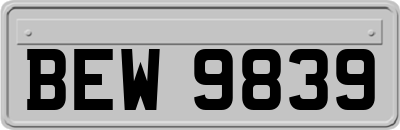 BEW 9839